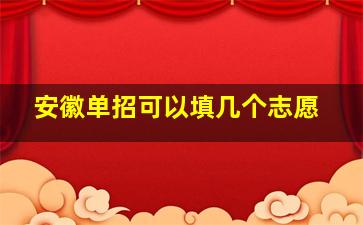 安徽单招可以填几个志愿